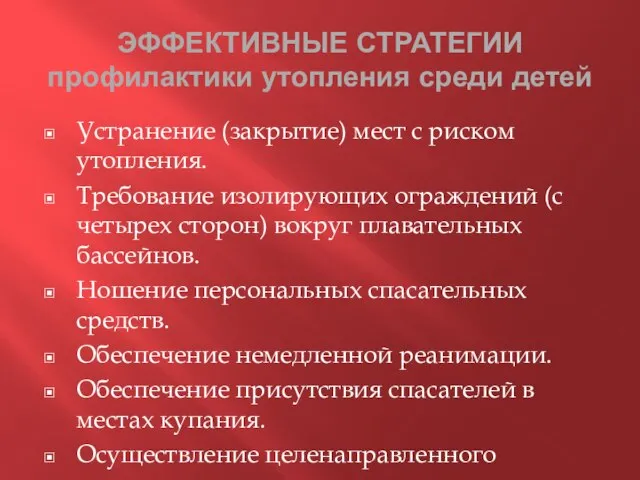 ЭФФЕКТИВНЫЕ СТРАТЕГИИ профилактики утопления среди детей

Устранение (закрытие) мест с риском утопления.

Требование изолирующих ограждений (с четырех сторон) вокруг плавательных бассейнов.

Ношение персональных спасательных средств.

Обеспечение немедленной реанимации.

Обеспечение присутствия спасателей в местах купания.

Осуществление целенаправленного